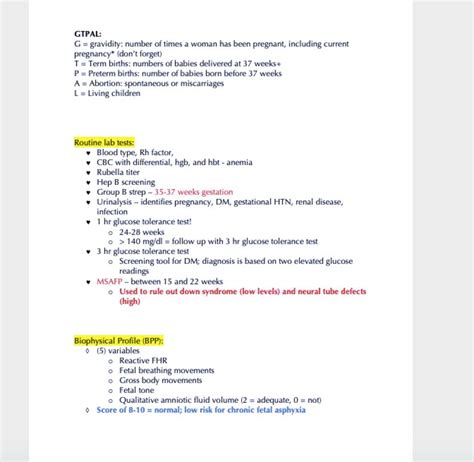 GTPAL:
G = gravidity: number of times a woman has been pregnant, including current pregnancy* (don't forget)
T = Term births: numbers of babies delivered at 37 weeks+
P = Preterm births: number of babies born before 37 weeks
A = Abortion: spontaneous or miscarriages
L = Living children

Routine lab tests:
- Blood type, Rh factor,
- CBC with differential, hgb, and hbt - anemia
- Rubella titer
- Hep B screening
- Group B strep – 35-37 weeks gestation
- Urinalysis – identifies pregnancy, DM, gestational HTN, renal disease, infection
- 1 hr glucose tolerance test!
  - 24-28 weeks
  - > 140 mg/dl = follow up with 3 hr glucose tolerance test
- 3 hr glucose tolerance test
  - Screening tool for DM; diagnosis is based on two elevated glucose readings
- MSAFP – between 15 and 22 weeks
  - Used to rule out down syndrome (low levels) and neural tube defects (high)

Biophysical Profile (BPP):
- (5) variables
  - Reactive FHR
  - Fetal breathing movements
  - Gross body movements
  - Fetal tone
  - Qualitative amniotic fluid volume (2 = adequate, 0 = not)
- Score of 8-10 = normal; low risk for chronic fetal asphyxia